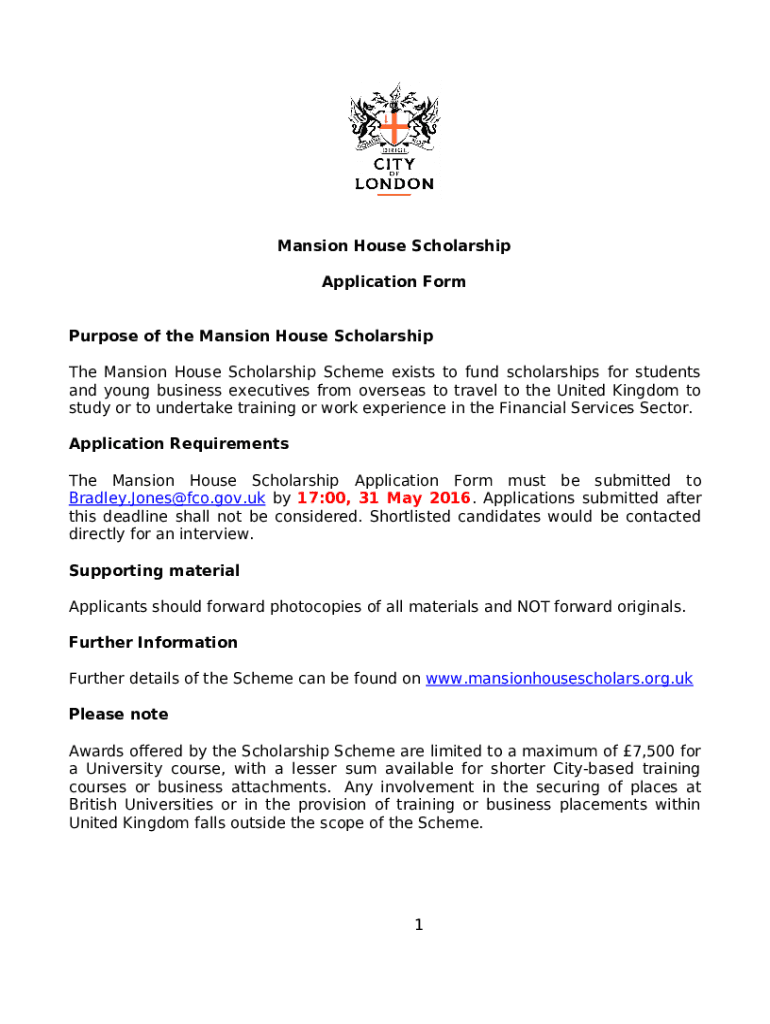 CITY OF LONDON

Mansion House Scholarship

Application Form

Purpose of the Mansion House Scholarship

The Mansion House Scholarship Scheme exists to fund scholarships for students and young business executives from overseas to travel to the United Kingdom to study or to undertake training or work experience in the Financial Services Sector.

Application Requirements

The Mansion House Scholarship Application Form must be submitted to Bradley.Jones@fco.gov.uk by 17:00, 31 May 2016. Applications submitted after this deadline shall not be considered. Shortlisted candidates would be contacted directly for an interview.

Supporting material

Applicants should forward photocopies of all materials and NOT forward originals.

Further Information

Further details of the Scheme can be found on www.mansionhousescholars.org.uk

Please note

Awards offered by the Scholarship Scheme are limited to a maximum of £7,500 for a University course, with a lesser sum available for shorter City-based training courses or business attachments. Any involvement in the securing of places at British Universities or in the provision of training or business placements within United Kingdom falls outside the scope of the Scheme.

1